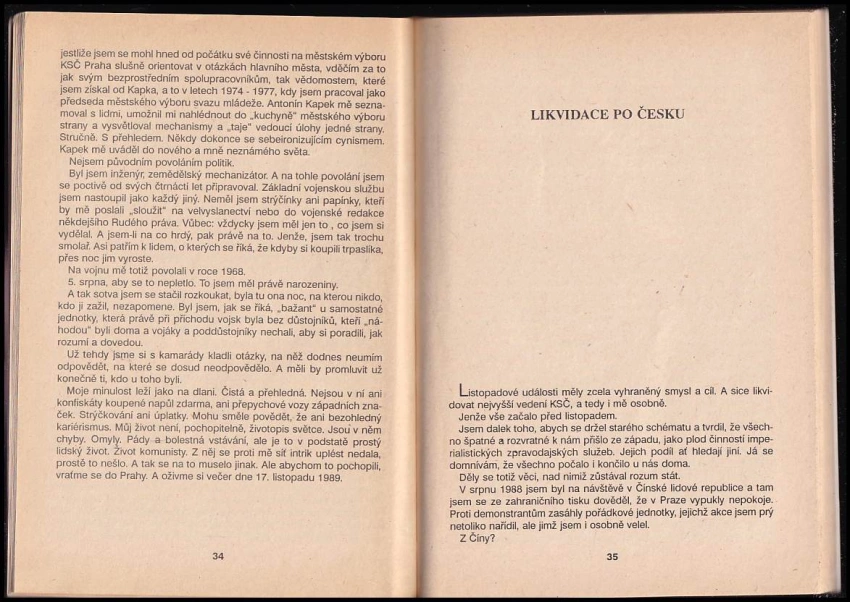 jestliže jsem se mohl hned od počátku své činnosti na městském výboru KSČ Praha slušně orientovat v otázkách hlavního města, vděčím za to jak svým bezprostředním spolupracovníkům, tak vědomostem, které jsem získal od Kapka, a to v letech 1974 - 1977, kdy jsem pracoval jako předseda městského výboru svazu mládeže. Antonín Kapek mě seznamoval s lidmi, umožnil mi nahlédnout do „kuchyně" městského výboru strany a vysvětloval mechanismy a „taje" vedoucí úlohy jedné strany. Stručně. S přehledem. Někdy dokonce se sebeironizujícím cynismem. Kapek mě uváděl do nového a mně neznámého světa.

Nejsem původním povoláním politik.

Byl jsem inženýr, zemědělský mechanizátor. A na tohle povolání jsem se poctivě od svých čtrnácti let připravoval. Základní vojenskou službu jsem nastoupil jako každý jiný. Neměl jsem strýčínky ani papínky, kteří by mě poslali „sloužit" na velvyslanectví nebo do vojenské redakce někdejšího Rudého práva. Vůbec: vždycky jsem měl jen to , co jsem si vydělal. A jsem-li na co hrdý, pak právě na to. Jenže, jsem tak trochu smolař. Asi patřím k lidem, o kterých se říká, že kdyby si koupili trpaslíka, přes noc jim vyroste.

Na vojnu mě totiž povolali v roce 1968.

5. srpna, aby se to nepletlo. To jsem měl právě narozeniny.

A tak sotva jsem se stačil rozkoukat, byla tu ona noc, na kterou nikdo, kdo ji zažil, nezapomene. Byl jsem, jak se říká, „bažant" u samostatné jednotky, která právě při příchodu vojsk byla bez důstojníků, kteří „náhodou" byli doma a vojáky a poddůstojníky nechali, aby si poradili, jak rozumí a dovedou.

Už tehdy jsme si s kamarády kladli otázky, na něž dodnes neumím odpovědět, na které se dosud neodpovědělo. A měli by promluvit už konečně ti, kdo u toho byli.

Moje minulost leží jako na dlani. Čistá a přehledná. Nejsou v ní ani konfiskáty koupené napůl zdarma, ani přepychové vozy západních značek. Strýčkování ani úplatky. Mohu směle povědět, že ani bezohledný kariérismus. Můj život není, pochopitelně, životopis světce. Jsou v něm chyby. Omyly. Pády a bolestná vstávání, ale je to v podstatě prostý lidský život. Život komunisty. Z něj se proti mě síť intrik uplést nedala, prostě to nešlo. A tak se na to muselo jinak. Ale abychom to pochopili, vraťme se do Prahy. A oživme si večer dne 17. listopadu 1989.

34

LIKVIDACE PO ČESKU

Listopadové události měly zcela vyhraněný smysl a cíl. A sice likvidovat nejvyšší vedení KSČ, a tedy i mě osobně.

Jenže vše začalo před listopadem.

Jsem dalek toho, abych se držel starého schématu a tvrdil, že všechno špatné a rozvratné k nám přišlo ze západu, jako plod činnosti imperialistických zpravodajských služeb. Jejich podíl ať hledají jiní. Já se domnívám, že všechno počalo i končilo u nás doma.

Děly se totiž věci, nad nimiž zůstával rozum stát.

V srpnu 1988 jsem byl na návštěvě v Čínské lidové republice a tam jsem se ze zahraničního tisku dověděl, že v Praze vypukly nepokoje. Proti demonstrantům zasáhly pořádkové jednotky, jejichž akce jsem prý netoliko nařídil, ale jimž jsem i osobně velel.

Z Číny?

35